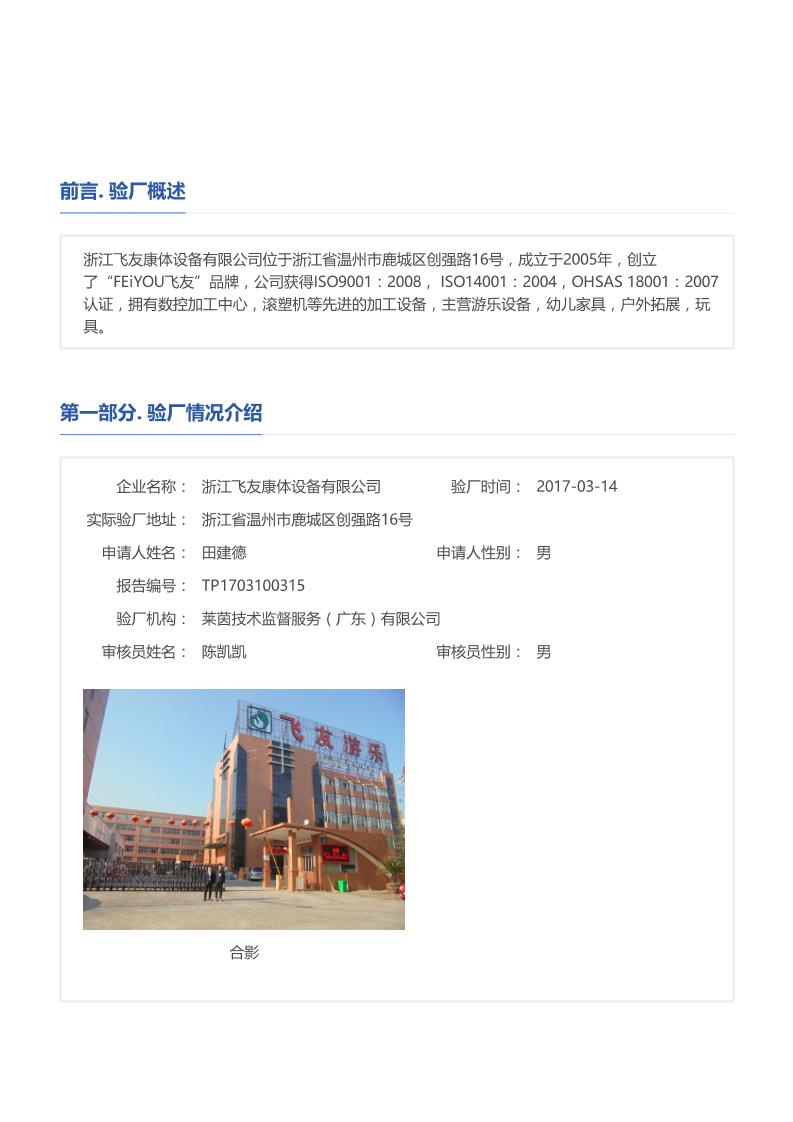 前言. 验厂概述

浙江飞友康体设备有限公司位于浙江省温州市鹿城区创强路16号，成立于2005年，创立了“FEiYOU飞友”品牌，公司获得ISO9001：2008， ISO14001：2004，OHSAS 18001：2007认证，拥有数控加工中心，滚塑机等先进的加工设备，主营游乐设备，幼儿家具，户外拓展，玩具。

第一部分. 验厂情况介绍

企业名称： 浙江飞友康体设备有限公司 验厂时间： 2017-03-14
实际验厂地址： 浙江省温州市鹿城区创强路16号
申请人姓名： 田建德 申请人性别： 男
报告编号： TP1703100315
验厂机构： 莱茵技术监督服务（广东）有限公司
审核员姓名： 陈凯凯 审核员性别： 男

飞友游乐

合影